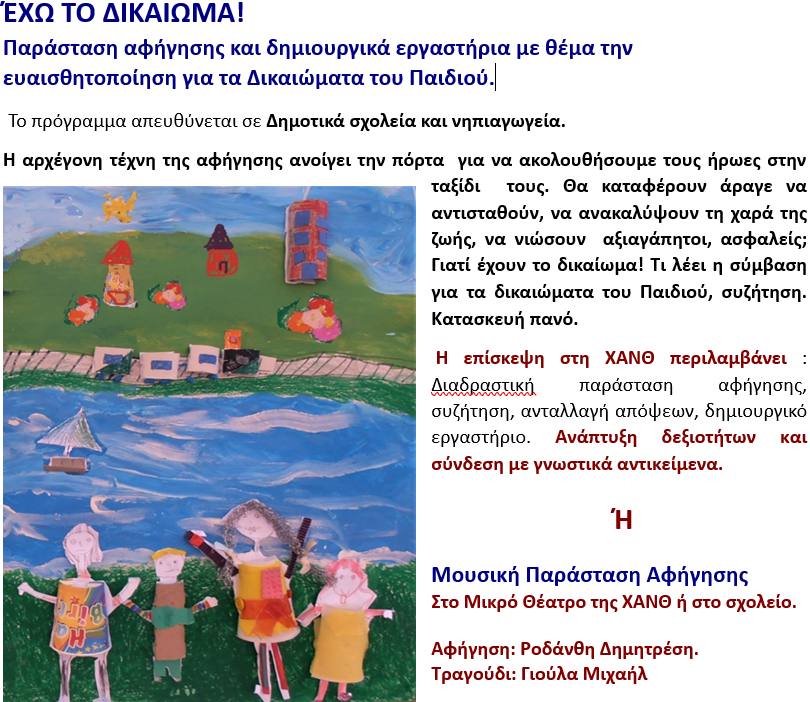 ΈΧΩ ΤΟ ΔΙΚΑΙΩΜΑ!

Παράσταση αφήγησης και δημιουργικά εργαστήρια με θέμα την ευαισθητοποίηση για τα Δικαιώματα του Παιδιού.

Το πρόγραμμα απευθύνεται σε Δημοτικά σχολεία και νηπιαγωγεία.

Η αρχέγονη τέχνη της αφήγησης ανοίγει την πόρτα για να ακολουθήσουμε τους ήρωες στην ταξίδι τους. Θα καταφέρουν άραγε να αντισταθούν, να ανακαλύψουν τη χαρά της ζωής, να νιώσουν αξιαγάπητοι, ασφαλείς; Γιατί έχουν το δικαίωμα! Τι λέει η σύμβαση για τα δικαιώματα του Παιδιού, συζήτηση. Κατασκευή πανό.

Η επίσκεψη στη ΧΑΝΘ περιλαμβάνει : Διαδραστική παράσταση αφήγησης, συζήτηση, ανταλλαγή απόψεων, δημιουργικό εργαστήριο. Ανάπτυξη δεξιοτήτων και σύνδεση με γνωστικά αντικείμενα.

Ή

Μουσική Παράσταση Αφήγησης
Στο Μικρό Θέατρο της ΧΑΝΘ ή στο σχολείο.

Αφήγηση: Ροδάνθη Δημητρέση.
Τραγούδι: Γιούλα Μιχαήλ